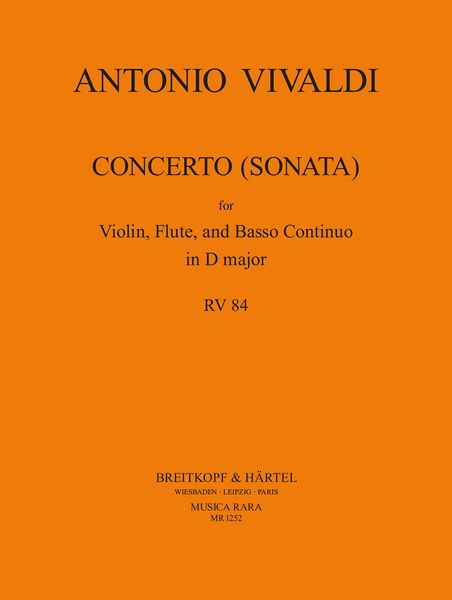 ANTONIO VIVALDI

CONCERTO (SONATA)

for

Violin, Flute, and Basso Continuo
in D major

RV 84

BREITKOPF & HÄRTEL
WIESBADEN · LEIPZIG · PARIS
MUSICA RARA
MR 1252